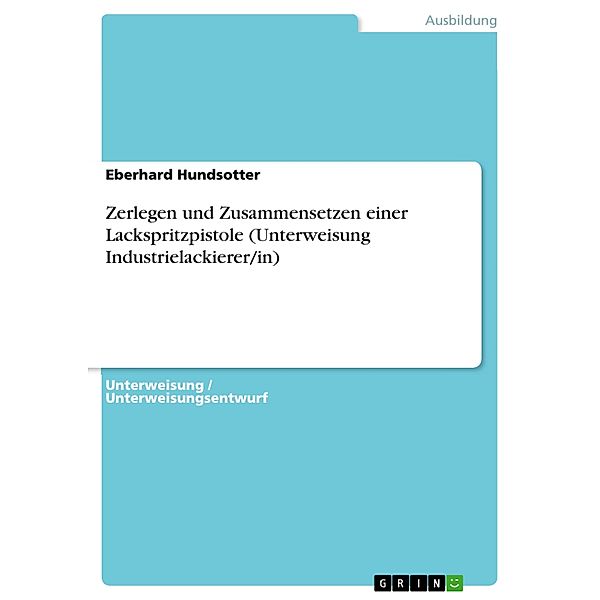 Ausbildung

Eberhard Hundsotter

Zerlegen und Zusammensetzen einer Lackspritzpistole (Unterweisung Industrielackierer/in)

Unterweisung / Unterweisungsentwurf

GRIN